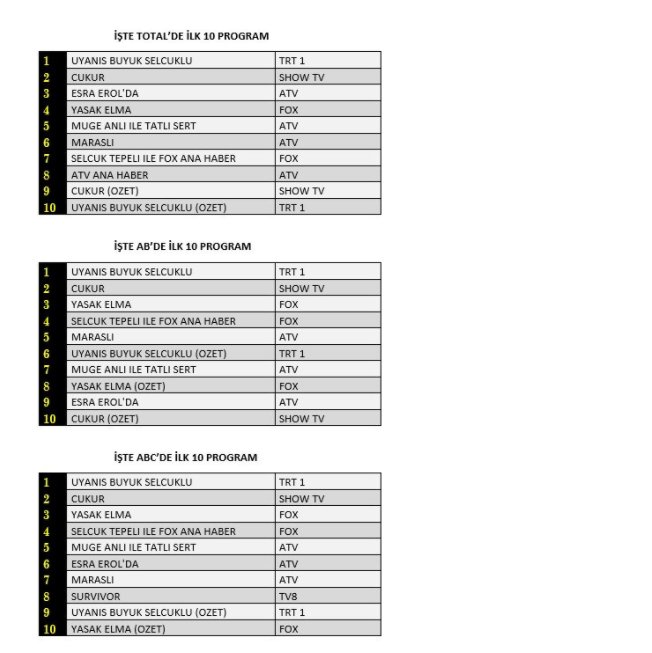 İŞTE TOTAL'DE İLK 10 PROGRAM

| 1 | UYANIS BUYUK SELCUKLU | TRT 1 |
|---|---|---|
| 2 | CUKUR | SHOW TV |
| 3 | ESRA EROL'DA | ATV |
| 4 | YASAK ELMA | FOX |
| 5 | MUGE ANLI ILE TATLI SERT | ATV |
| 6 | MARASLI | ATV |
| 7 | SELCUK TEPELI ILE FOX ANA HABER | FOX |
| 8 | ATV ANA HABER | ATV |
| 9 | CUKUR (OZET) | SHOW TV |
| 10 | UYANIS BUYUK SELCUKLU (OZET) | TRT 1 |

İŞTE AB'DE İLK 10 PROGRAM

| 1 | UYANIS BUYUK SELCUKLU | TRT 1 |
|---|---|---|
| 2 | CUKUR | SHOW TV |
| 3 | YASAK ELMA | FOX |
| 4 | SELCUK TEPELI ILE FOX ANA HABER | FOX |
| 5 | MARASLI | ATV |
| 6 | UYANIS BUYUK SELCUKLU (OZET) | TRT 1 |
| 7 | MUGE ANLI ILE TATLI SERT | ATV |
| 8 | YASAK ELMA (OZET) | FOX |
| 9 | ESRA EROL'DA | ATV |
| 10 | CUKUR (OZET) | SHOW TV |

İŞTE ABC'DE İLK 10 PROGRAM

| 1 | UYANIS BUYUK SELCUKLU | TRT 1 |
|---|---|---|
| 2 | CUKUR | SHOW TV |
| 3 | YASAK ELMA | FOX |
| 4 | SELCUK TEPELI ILE FOX ANA HABER | FOX |
| 5 | MUGE ANLI ILE TATLI SERT | ATV |
| 6 | ESRA EROL'DA | ATV |
| 7 | MARASLI | ATV |
| 8 | SURVIVOR | TV8 |
| 9 | UYANIS BUYUK SELCUKLU (OZET) | TRT 1 |
| 10 | YASAK ELMA (OZET) | FOX |